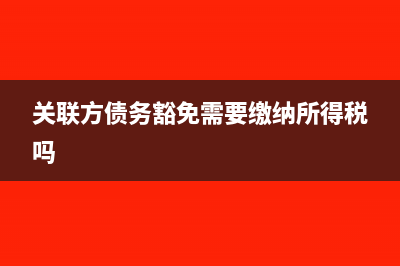 关联方债务豁免需要缴纳所得税吗